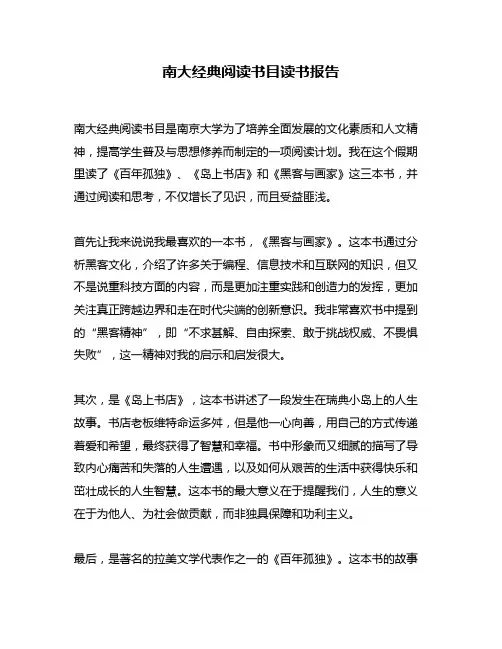 南大经典阅读书目读书报告

南大经典阅读书目是南京大学为了培养全面发展的文化素质和人文精神，提高学生普及与思想修养而制定的一项阅读计划。我在这个假期里读了《百年孤独》、《岛上书店》和《黑客与画家》这三本书，并通过阅读和思考，不仅增长了见识，而且受益匪浅。

首先让我来说说我最喜欢的一本书，《黑客与画家》。这本书通过分析黑客文化，介绍了许多关于编程、信息技术和互联网的知识，但又不是说重科技方面的内容，而是更加注重实践和创造力的发挥，更加关注真正跨越边界和走在时代尖端的创新意识。我非常喜欢书中提到的“黑客精神”，即“不求甚解、自由探索、敢于挑战权威、不畏惧失败”，这一精神对我的启示和启发很大。

其次，是《岛上书店》，这本书讲述了一段发生在瑞典小岛上的人生故事。书店老板维特命运多舛，但是他一心向善，用自己的方式传递着爱和希望，最终获得了智慧和幸福。书中形象而又细腻的描写了导致内心痛苦和失落的人生遭遇，以及如何从艰苦的生活中获得快乐和茁壮成长的人生智慧。这本书的最大意义在于提醒我们，人生的意义在于为他人、为社会做贡献，而非独具保障和功利主义。

最后，是著名的拉美文学代表作之一的《百年孤独》。这本书的故事